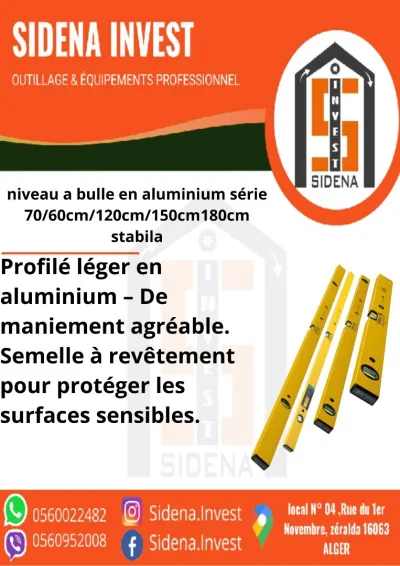 SIDENA INVEST

OUTILLAGE & ÉQUIPEMENTS PROFESSIONNEL

INVEST
SIDENA

niveau a bulle en aluminium série 70/60cm/120cm/150cm180cm stabila

Profilé léger en aluminium – De maniement agréable. Semelle à revêtement pour protéger les surfaces sensibles.

0560022482
0560952008

Sidena.Invest
Sidena.Invest

local N° 04 ,Rue du 1er Novembre, zéralda 16063 ALGER

SIDENA